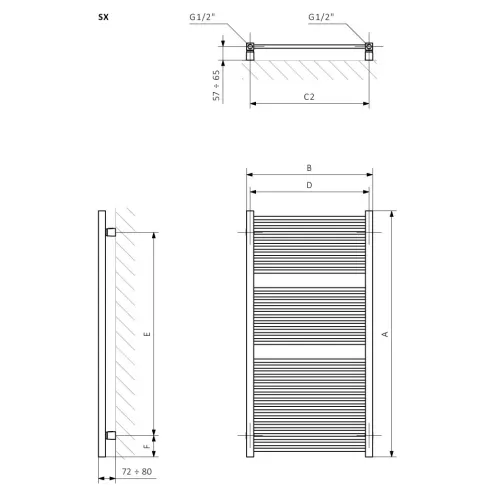 SX

G1/2"

G1/2"

57 ÷ 65

C2

B

D

E

A

F

72 ÷ 80